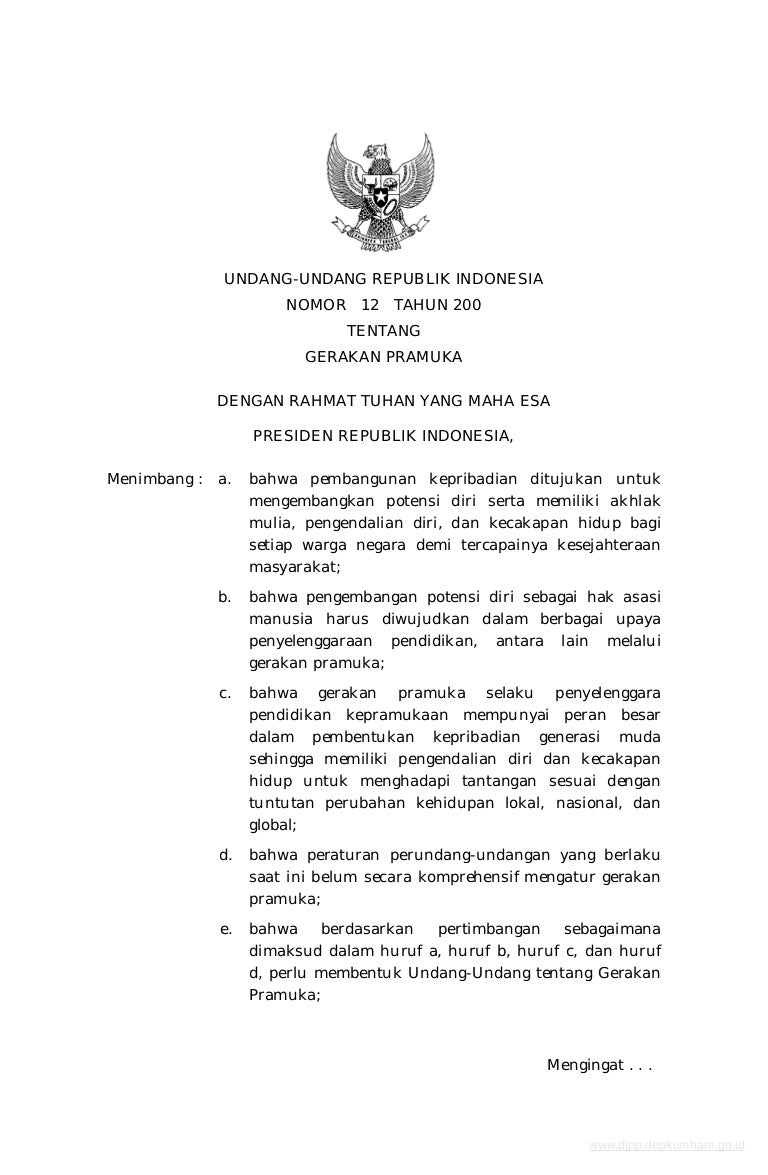 UNDANG-UNDANG REPUBLIK INDONESIA
NOMOR 12 TAHUN 200
TENTANG
GERAKAN PRAMUKA

DENGAN RAHMAT TUHAN YANG MAHA ESA

PRESIDEN REPUBLIK INDONESIA,

Menimbang : a. bahwa pembangunan kepribadian ditujukan untuk mengembangkan potensi diri serta memiliki akhlak mulia, pengendalian diri, dan kecakapan hidup bagi setiap warga negara demi tercapainya kesejahteraan masyarakat;

b. bahwa pengembangan potensi diri sebagai hak asasi manusia harus diwujudkan dalam berbagai upaya penyelenggaraan pendidikan, antara lain melalui gerakan pramuka;

c. bahwa gerakan pramuka selaku penyelenggara pendidikan kepramukaan mempunyai peran besar dalam pembentukan kepribadian generasi muda sehingga memiliki pengendalian diri dan kecakapan hidup untuk menghadapi tantangan sesuai dengan tuntutan perubahan kehidupan lokal, nasional, dan global;

d. bahwa peraturan perundang-undangan yang berlaku saat ini belum secara komprehensif mengatur gerakan pramuka;

e. bahwa berdasarkan pertimbangan sebagaimana dimaksud dalam huruf a, huruf b, huruf c, dan huruf d, perlu membentuk Undang-Undang tentang Gerakan Pramuka;

Mengingat . . .

www.djpp.depkumham.go.id